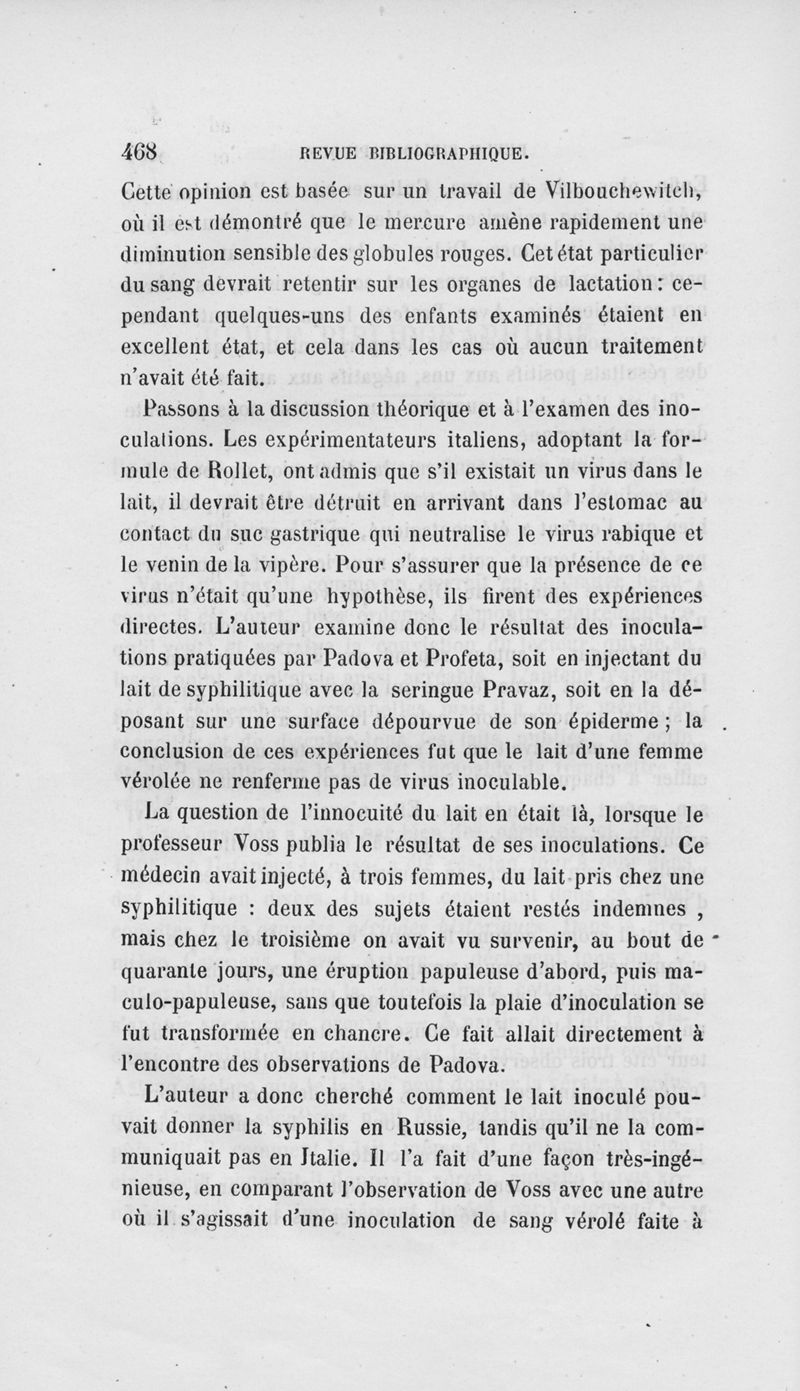 468 REVUE BIBLIOGRAPHIQUE.

Cette opinion est basée sur un travail de Vilbouchewitch, où il est démontré que le mercure amène rapidement une diminution sensible des globules rouges. Cet état particulier du sang devrait retentir sur les organes de lactation : cependant quelques-uns des enfants examinés étaient en excellent état, et cela dans les cas où aucun traitement n'avait été fait.

Passons à la discussion théorique et à l'examen des inoculations. Les expérimentateurs italiens, adoptant la formule de Rollet, ont admis que s'il existait un virus dans le lait, il devrait être détruit en arrivant dans l'estomac au contact du suc gastrique qui neutralise le virus rabique et le venin de la vipère. Pour s'assurer que la présence de ce virus n'était qu'une hypothèse, ils firent des expériences directes. L'auteur examine donc le résultat des inoculations pratiquées par Padova et Profeta, soit en injectant du lait de syphilitique avec la seringue Pravaz, soit en la déposant sur une surface dépourvue de son épiderme ; la conclusion de ces expériences fut que le lait d'une femme vérolée ne renferme pas de virus inoculable.

La question de l'innocuité du lait en était là, lorsque le professeur Voss publia le résultat de ses inoculations. Ce médecin avait injecté, à trois femmes, du lait pris chez une syphilitique : deux des sujets étaient restés indemnes , mais chez le troisième on avait vu survenir, au bout de quarante jours, une éruption papuleuse d'abord, puis maculo-papuleuse, sans que toutefois la plaie d'inoculation se fut transformée en chancre. Ce fait allait directement à l'encontre des observations de Padova.

L'auteur a donc cherché comment le lait inoculé pouvait donner la syphilis en Russie, tandis qu'il ne la communiquait pas en Italie. Il l'a fait d'une façon très-ingénieuse, en comparant l'observation de Voss avec une autre où il s'agissait d'une inoculation de sang vérolé faite à